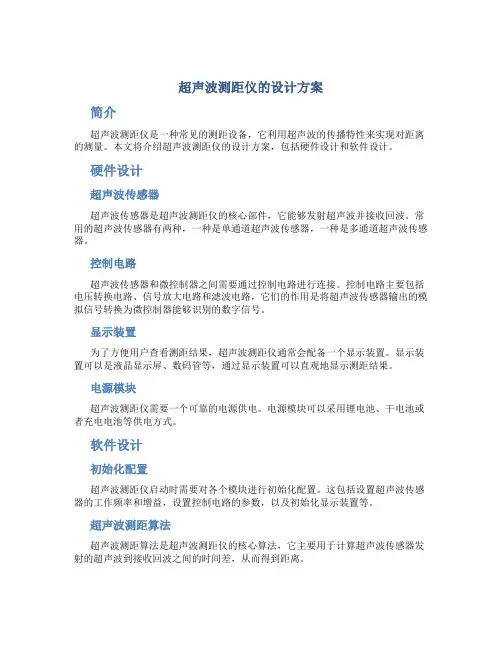 超声波测距仪的设计方案

简介

超声波测距仪是一种常见的测距设备，它利用超声波的传播特性来实现对距离的测量。本文将介绍超声波测距仪的设计方案，包括硬件设计和软件设计。

硬件设计

超声波传感器

超声波传感器是超声波测距仪的核心部件，它能够发射超声波并接收回波。常用的超声波传感器有两种，一种是单通道超声波传感器，一种是多通道超声波传感器。

控制电路

超声波传感器和微控制器之间需要通过控制电路进行连接。控制电路主要包括电压转换电路、信号放大电路和滤波电路，它们的作用是将超声波传感器输出的模拟信号转换为微控制器能够识别的数字信号。

显示装置

为了方便用户查看测距结果，超声波测距仪通常会配备一个显示装置。显示装置可以是液晶显示屏、数码管等，通过显示装置可以直观地显示测距结果。

电源模块

超声波测距仪需要一个可靠的电源供电。电源模块可以采用锂电池、干电池或者充电电池等供电方式。

软件设计

初始化配置

超声波测距仪启动时需要对各个模块进行初始化配置。这包括设置超声波传感器的工作频率和增益，设置控制电路的参数，以及初始化显示装置等。

超声波测距算法

超声波测距算法是超声波测距仪的核心算法，它主要用于计算超声波传感器发射的超声波到接收回波之间的时间差，从而得到距离。